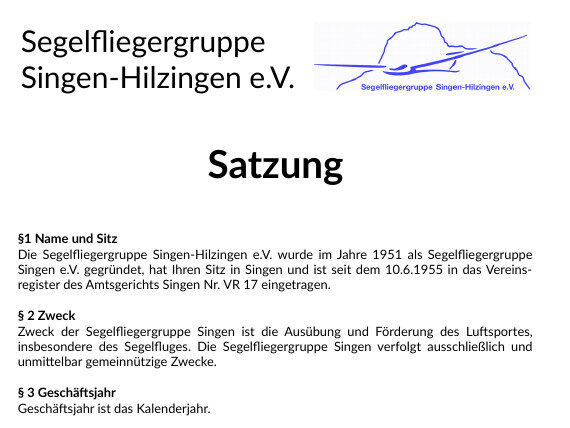 Segelfliegergruppe
Singen-Hilzingen e.V.

Segelfliegergruppe Singen-Hilzingen e.V.

Satzung

§1 Name und Sitz
Die Segelfliegergruppe Singen-Hilzingen e.V. wurde im Jahre 1951 als Segelfliegergruppe Singen e.V. gegründet, hat Ihren Sitz in Singen und ist seit dem 10.6.1955 in das Vereinsregister des Amtsgerichts Singen Nr. VR 17 eingetragen.

§ 2 Zweck
Zweck der Segelfliegergruppe Singen ist die Ausübung und Förderung des Luftsportes, insbesondere des Segelfluges. Die Segelfliegergruppe Singen verfolgt ausschließlich und unmittelbar gemeinnützige Zwecke.

§ 3 Geschäftsjahr
Geschäftsjahr ist das Kalenderjahr.